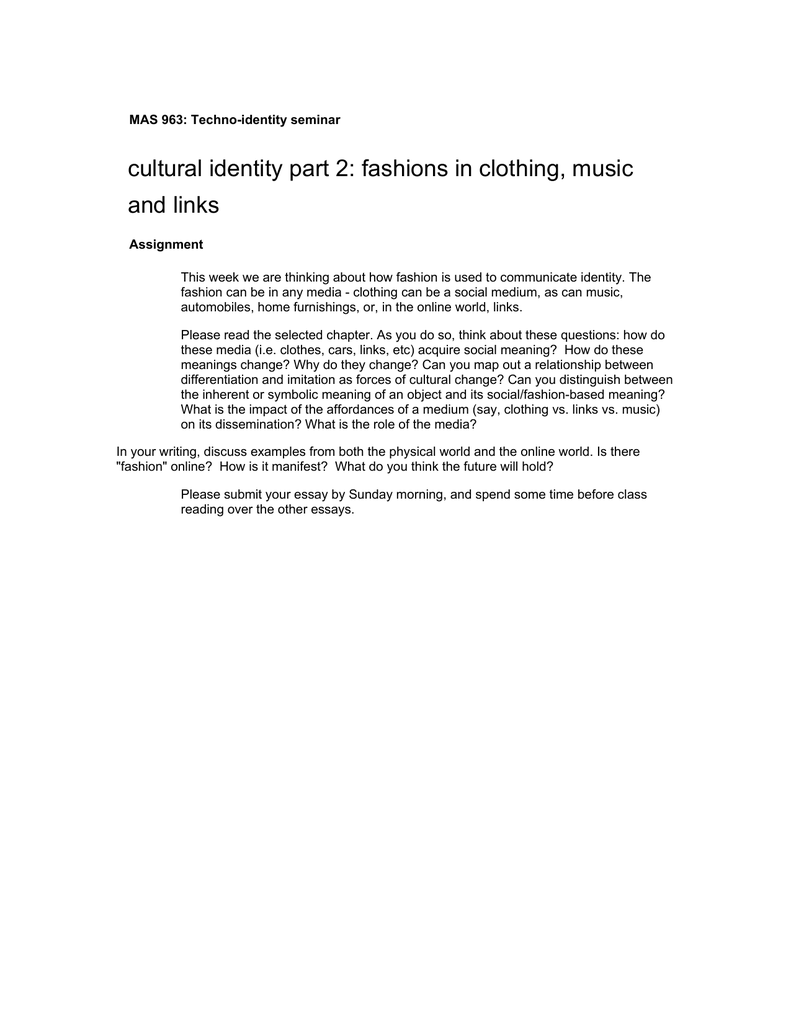 MAS 963: Techno-identity seminar

cultural identity part 2: fashions in clothing, music and links

Assignment

This week we are thinking about how fashion is used to communicate identity. The fashion can be in any media - clothing can be a social medium, as can music, automobiles, home furnishings, or, in the online world, links.

Please read the selected chapter. As you do so, think about these questions: how do these media (i.e. clothes, cars, links, etc) acquire social meaning? How do these meanings change? Why do they change? Can you map out a relationship between differentiation and imitation as forces of cultural change? Can you distinguish between the inherent or symbolic meaning of an object and its social/fashion-based meaning? What is the impact of the affordances of a medium (say, clothing vs. links vs. music) on its dissemination? What is the role of the media?

In your writing, discuss examples from both the physical world and the online world. Is there "fashion" online? How is it manifest? What do you think the future will hold?

Please submit your essay by Sunday morning, and spend some time before class reading over the other essays.